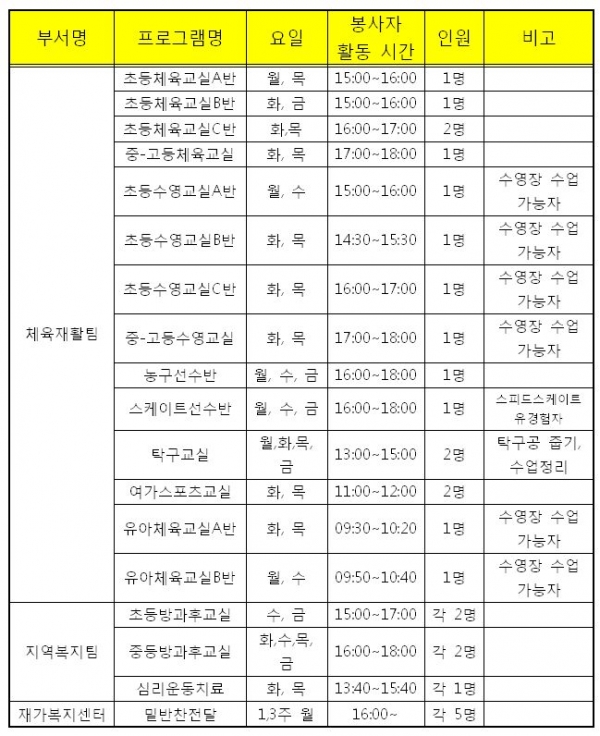 | 부서명 | 프로그램명 | 요일 | 봉사자 활동 시간 | 인원 | 비고 |
|---|---|---|---|---|---|
| 체육재활팀 | 초등체육교실A반 | 월, 목 | 15:00~16:00 | 1명 | |
| | 초등체육교실B반 | 화, 금 | 15:00~16:00 | 1명 | |
| | 초등체육교실C반 | 화,목 | 16:00~17:00 | 2명 | |
| | 중-고등체육교실 | 화, 목 | 17:00~18:00 | 1명 | |
| | 초등수영교실A반 | 월, 수 | 15:00~16:00 | 1명 | 수영장 수업 가능자 |
| | 초등수영교실B반 | 화, 목 | 14:30~15:30 | 1명 | 수영장 수업 가능자 |
| | 초등수영교실C반 | 화, 목 | 16:00~17:00 | 1명 | 수영장 수업 가능자 |
| | 중-고등수영교실 | 화, 목 | 17:00~18:00 | 1명 | 수영장 수업 가능자 |
| | 농구선수반 | 월, 수, 금 | 16:00~18:00 | 1명 | |
| | 스케이트선수반 | 월, 수, 금 | 16:00~18:00 | 1명 | 스피드스케이트 유경험자 |
| | 탁구교실 | 월,화,목, 금 | 13:00~15:00 | 2명 | 탁구공 줍기, 수업정리 |
| | 여가스포츠교실 | 화, 목 | 11:00~12:00 | 2명 | |
| | 유아체육교실A반 | 화, 목 | 09:30~10:20 | 1명 | 수영장 수업 가능자 |
| | 유아체육교실B반 | 월, 수 | 09:50~10:40 | 1명 | 수영장 수업 가능자 |
| 지역복지팀 | 초등방과후교실 | 수, 금 | 15:00~17:00 | 각 2명 | |
| | 중등방과후교실 | 화,수,목, 금 | 16:00~18:00 | 각 2명 | |
| | 심리운동치료 | 화, 목 | 13:40~15:40 | 각 1명 | |
| 재가복지센터 | 밑반찬전달 | 1,3주 월 | 16:00~ | 각 5명 | |